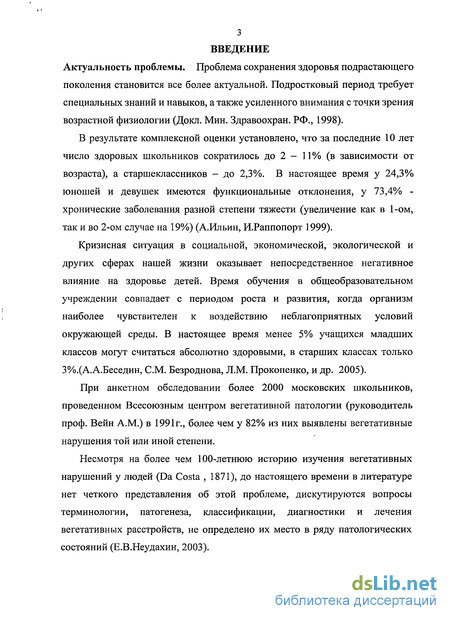 3

ВВЕДЕНИЕ

Актуальность проблемы. Проблема сохранения здоровья подрастающего поколения становится все более актуальной. Подростковый период требует специальных знаний и навыков, а также усиленного внимания с точки зрения возрастной физиологии (Докл. Мин. Здравоохран. РФ., 1998).

В результате комплексной оценки установлено, что за последние 10 лет число здоровых школьников сократилось до 2 – 11% (в зависимости от возраста), а старшеклассников – до 2,3%. В настоящее время у 24,3% юношей и девушек имеются функциональные отклонения, у 73,4% - хронические заболевания разной степени тяжести (увеличение как в 1-ом, так и во 2-ом случае на 19%) (А.Ильин, И.Раппопорт 1999).

Кризисная ситуация в социальной, экономической, экологической и других сферах нашей жизни оказывает непосредственное негативное влияние на здоровье детей. Время обучения в общеобразовательном учреждении совпадает с периодом роста и развития, когда организм наиболее чувствителен к воздействию неблагоприятных условий окружающей среды. В настоящее время менее 5% учащихся младших классов могут считаться абсолютно здоровыми, в старших классах только 3%.(А.А.Беседин, С.М. Безроднова, Л.М. Прокопенко, и др. 2005).

При анкетном обследовании более 2000 московских школьников, проведенном Всесоюзным центром вегетативной патологии (руководитель проф. Вейн А.М.) в 1991г., более чем у 82% из них выявлены вегетативные нарушения той или иной степени.

Несмотря на более чем 100-летнюю историю изучения вегетативных нарушений у людей (Da Costa , 1871), до настоящего времени в литературе нет четкого представления об этой проблеме, дискутируются вопросы терминологии, патогенеза, классификации, диагностики и лечения вегетативных расстройств, не определено их место в ряду патологических состояний (Е.В.Неудахин, 2003).

dsLib.net
библиотека диссертаций